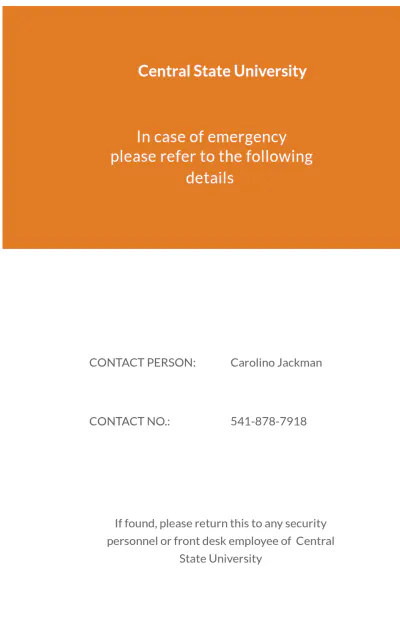 Central State University

In case of emergency please refer to the following details

CONTACT PERSON: Carolino Jackman

CONTACT NO.: 541-878-7918

If found, please return this to any security personnel or front desk employee of Central State University